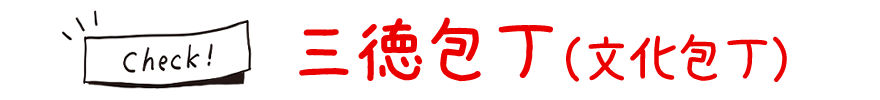 Check!

三徳包丁(文化包丁)